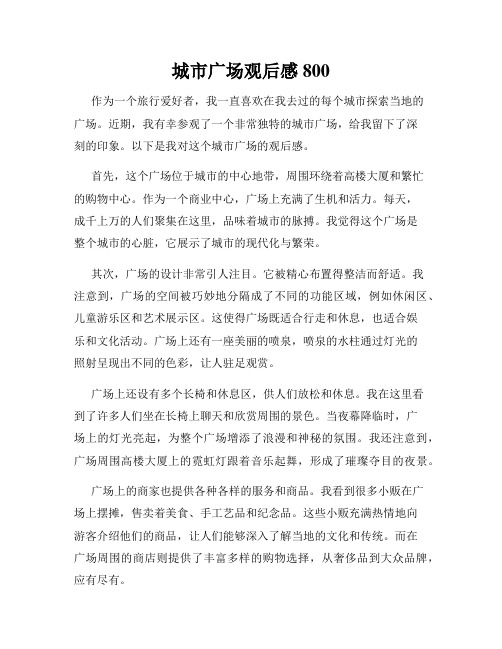 城市广场观后感 800

作为一个旅行爱好者，我一直喜欢在我去过的每个城市探索当地的广场。近期，我有幸参观了一个非常独特的城市广场，给我留下了深刻的印象。以下是我对这个城市广场的观后感。

首先，这个广场位于城市的中心地带，周围环绕着高楼大厦和繁忙的购物中心。作为一个商业中心，广场上充满了生机和活力。每天，成千上万的人们聚集在这里，品味着城市的脉搏。我觉得这个广场是整个城市的心脏，它展示了城市的现代化与繁荣。

其次，广场的设计非常引人注目。它被精心布置得整洁而舒适。我注意到，广场的空间被巧妙地分隔成了不同的功能区域，例如休闲区、儿童游乐区和艺术展示区。这使得广场既适合行走和休息，也适合娱乐和文化活动。广场上还有一座美丽的喷泉，喷泉的水柱通过灯光的照射呈现出不同的色彩，让人驻足观赏。

广场上还设有多个长椅和休息区，供人们放松和休息。我在这里看到了许多人们坐在长椅上聊天和欣赏周围的景色。当夜幕降临时，广场上的灯光亮起，为整个广场增添了浪漫和神秘的氛围。我还注意到，广场周围高楼大厦上的霓虹灯跟着音乐起舞，形成了璀璨夺目的夜景。

广场上的商家也提供各种各样的服务和商品。我看到很多小贩在广场上摆摊，售卖着美食、手工艺品和纪念品。这些小贩充满热情地向游客介绍他们的商品，让人们能够深入了解当地的文化和传统。而在广场周围的商店则提供了丰富多样的购物选择，从奢侈品到大众品牌，应有尽有。